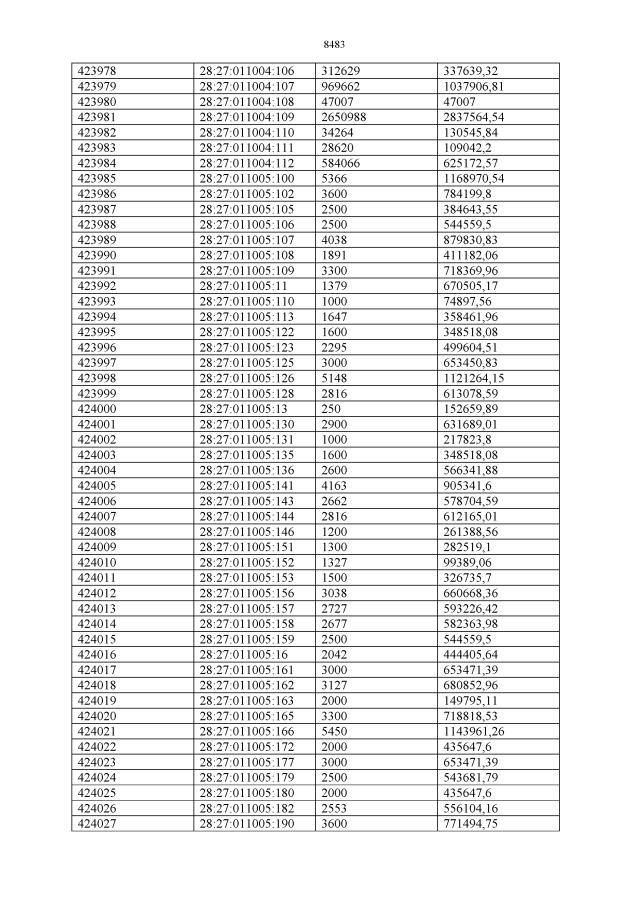 8483

| 423978 | 28:27:011004:106 | 312629 | 337639,32 |
|---|---|---|---|
| 423979 | 28:27:011004:107 | 969662 | 1037906,81 |
| 423980 | 28:27:011004:108 | 47007 | 47007 |
| 423981 | 28:27:011004:109 | 2650988 | 2837564,54 |
| 423982 | 28:27:011004:110 | 34264 | 130545,84 |
| 423983 | 28:27:011004:111 | 28620 | 109042,2 |
| 423984 | 28:27:011004:112 | 584066 | 625172,57 |
| 423985 | 28:27:011005:100 | 5366 | 1168970,54 |
| 423986 | 28:27:011005:102 | 3600 | 784199,8 |
| 423987 | 28:27:011005:105 | 2500 | 384643,55 |
| 423988 | 28:27:011005:106 | 2500 | 544559,5 |
| 423989 | 28:27:011005:107 | 4038 | 879830,83 |
| 423990 | 28:27:011005:108 | 1891 | 411182,06 |
| 423991 | 28:27:011005:109 | 3300 | 718369,96 |
| 423992 | 28:27:011005:11 | 1379 | 670505,17 |
| 423993 | 28:27:011005:110 | 1000 | 74897,56 |
| 423994 | 28:27:011005:113 | 1647 | 358461,96 |
| 423995 | 28:27:011005:122 | 1600 | 348518,08 |
| 423996 | 28:27:011005:123 | 2295 | 499604,51 |
| 423997 | 28:27:011005:125 | 3000 | 653450,83 |
| 423998 | 28:27:011005:126 | 5148 | 1121264,15 |
| 423999 | 28:27:011005:128 | 2816 | 613078,59 |
| 424000 | 28:27:011005:13 | 250 | 152659,89 |
| 424001 | 28:27:011005:130 | 2900 | 631689,01 |
| 424002 | 28:27:011005:131 | 1000 | 217823,8 |
| 424003 | 28:27:011005:135 | 1600 | 348518,08 |
| 424004 | 28:27:011005:136 | 2600 | 566341,88 |
| 424005 | 28:27:011005:141 | 4163 | 905341,6 |
| 424006 | 28:27:011005:143 | 2662 | 578704,59 |
| 424007 | 28:27:011005:144 | 2816 | 612165,01 |
| 424008 | 28:27:011005:146 | 1200 | 261388,56 |
| 424009 | 28:27:011005:151 | 1300 | 282519,1 |
| 424010 | 28:27:011005:152 | 1327 | 99389,06 |
| 424011 | 28:27:011005:153 | 1500 | 326735,7 |
| 424012 | 28:27:011005:156 | 3038 | 660668,36 |
| 424013 | 28:27:011005:157 | 2727 | 593226,42 |
| 424014 | 28:27:011005:158 | 2677 | 582363,98 |
| 424015 | 28:27:011005:159 | 2500 | 544559,5 |
| 424016 | 28:27:011005:16 | 2042 | 444405,64 |
| 424017 | 28:27:011005:161 | 3000 | 653471,39 |
| 424018 | 28:27:011005:162 | 3127 | 680852,96 |
| 424019 | 28:27:011005:163 | 2000 | 149795,11 |
| 424020 | 28:27:011005:165 | 3300 | 718818,53 |
| 424021 | 28:27:011005:166 | 5450 | 1143961,26 |
| 424022 | 28:27:011005:172 | 2000 | 435647,6 |
| 424023 | 28:27:011005:177 | 3000 | 653471,39 |
| 424024 | 28:27:011005:179 | 2500 | 543681,79 |
| 424025 | 28:27:011005:180 | 2000 | 435647,6 |
| 424026 | 28:27:011005:182 | 2553 | 556104,16 |
| 424027 | 28:27:011005:190 | 3600 | 771494,75 |